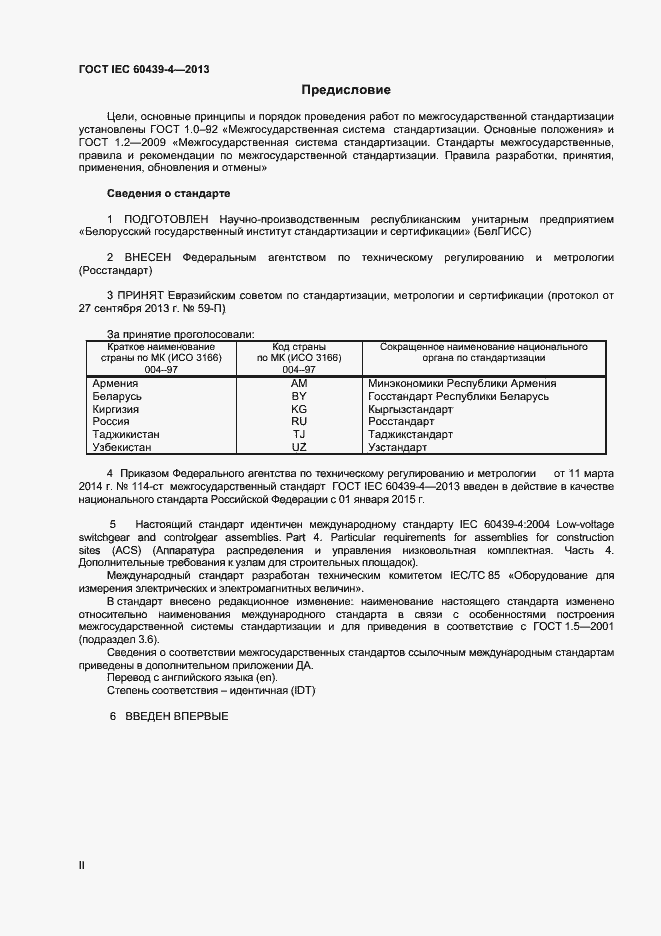 ГОСТ IEC 60439-4—2013

Предисловие

Цели, основные принципы и порядок проведения работ по межгосударственной стандартизации установлены ГОСТ 1.0–92 «Межгосударственная система стандартизации. Основные положения» и ГОСТ 1.2—2009 «Межгосударственная система стандартизации. Стандарты межгосударственные, правила и рекомендации по межгосударственной стандартизации. Правила разработки, принятия, применения, обновления и отмены»

Сведения о стандарте

1 ПОДГОТОВЛЕН Научно-производственным республиканским унитарным предприятием «Белорусский государственный институт стандартизации и сертификации» (БелГИСС)

2 ВНЕСЕН Федеральным агентством по техническому регулированию и метрологии (Росстандарт)

3 ПРИНЯТ Евразийским советом по стандартизации, метрологии и сертификации (протокол от 27 сентября 2013 г. № 59-П)

За принятие проголосовали:

| Краткое наименование страны по МК (ИСО 3166) 004–97 | Код страны по МК (ИСО 3166) 004–97 | Сокращенное наименование национального органа по стандартизации |
|---|---|---|
| Армения | AM | Минэкономики Республики Армения |
| Беларусь | BY | Госстандарт Республики Беларусь |
| Киргизия | KG | Кыргызстандарт |
| Россия | RU | Росстандарт |
| Таджикистан | TJ | Таджикстандарт |
| Узбекистан | UZ | Узстандарт |

4 Приказом Федерального агентства по техническому регулированию и метрологии от 11 марта 2014 г. № 114-ст межгосударственный стандарт ГОСТ IEC 60439-4—2013 введен в действие в качестве национального стандарта Российской Федерации с 01 января 2015 г.

5 Настоящий стандарт идентичен международному стандарту IEC 60439-4:2004 Low-voltage switchgear and controlgear assemblies. Part 4. Particular requirements for assemblies for construction sites (ACS) (Аппаратура распределения и управления низковольтная комплектная. Часть 4. Дополнительные требования к узлам для строительных площадок).

Международный стандарт разработан техническим комитетом IEC/TC 85 «Оборудование для измерения электрических и электромагнитных величин».

В стандарт внесено редакционное изменение: наименование настоящего стандарта изменено относительно наименования международного стандарта в связи с особенностями построения межгосударственной системы стандартизации и для приведения в соответствие с ГОСТ 1.5—2001 (подраздел 3.6).

Сведения о соответствии межгосударственных стандартов ссылочным международным стандартам приведены в дополнительном приложении ДА.

Перевод с английского языка (en).

Степень соответствия – идентичная (IDT)

6 ВВЕДЕН ВПЕРВЫЕ

II